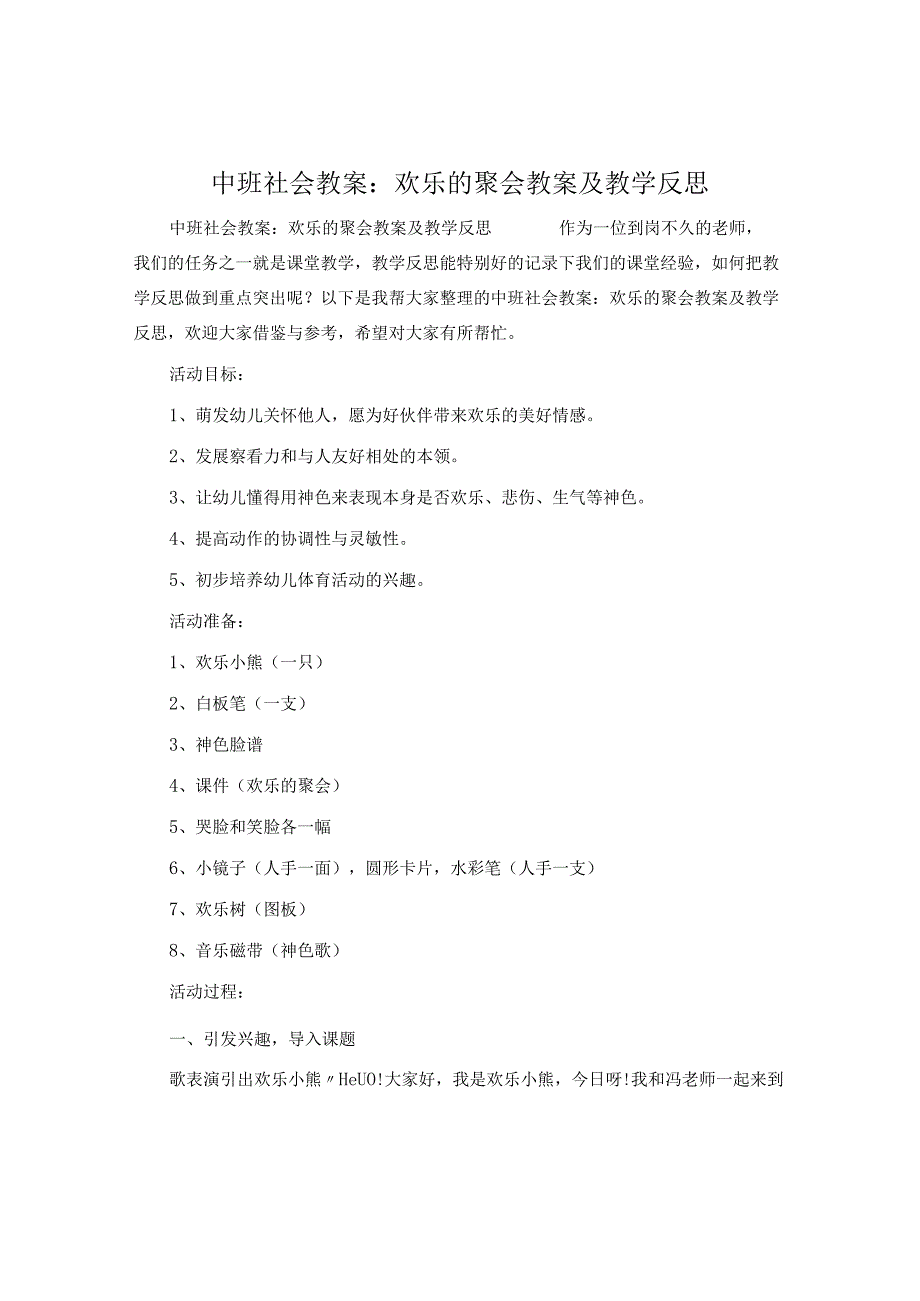 中班社会教案：欢乐的聚会教案及教学反思

中班社会教案：欢乐的聚会教案及教学反思　　作为一位到岗不久的老师，我们的任务之一就是课堂教学，教学反思能特别好的记录下我们的课堂经验，如何把教学反思做到重点突出呢？以下是我帮大家整理的中班社会教案：欢乐的聚会教案及教学反思，欢迎大家借鉴与参考，希望对大家有所帮忙。

活动目标：

1、萌发幼儿关怀他人，愿为好伙伴带来欢乐的美好情感。

2、发展察看力和与人友好相处的本领。

3、让幼儿懂得用神色来表现本身是否欢乐、悲伤、生气等神色。

4、提高动作的协调性与灵敏性。

5、初步培养幼儿体育活动的兴趣。

活动准备：

1、欢乐小熊（一只）

2、白板笔（一支）

3、神色脸谱

4、课件（欢乐的聚会）

5、哭脸和笑脸各一幅

6、小镜子（人手一面），圆形卡片，水彩笔（人手一支）

7、欢乐树（图板）

8、音乐磁带（神色歌）

活动过程：

一、引发兴趣，导入课题

歌表演引出欢乐小熊〃HeUO!大家好，我是欢乐小熊，今日呀!我和冯老师一起来到